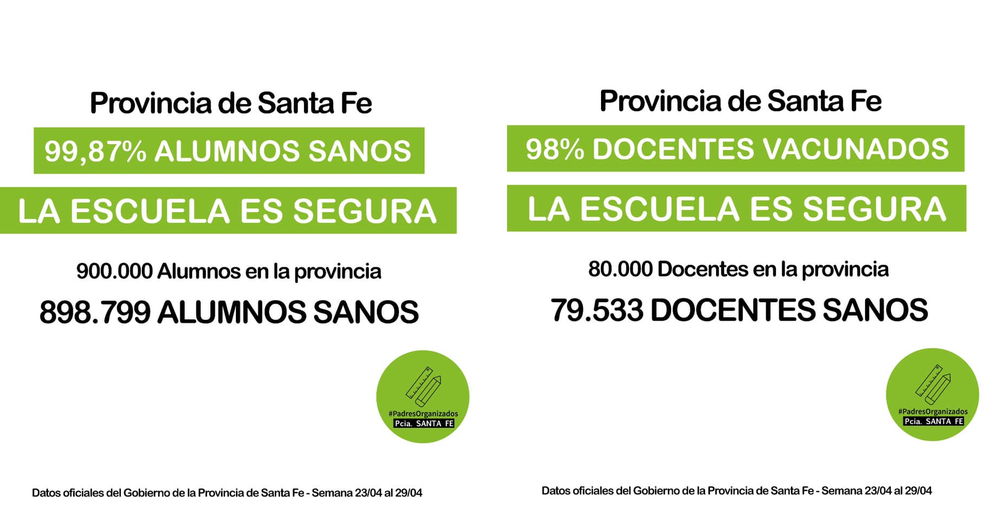 Provincia de Santa Fe

99,87% ALUMNOS SANOS

LA ESCUELA ES SEGURA

900.000 Alumnos en la provincia

898.799 ALUMNOS SANOS

#PadresOrganizados
Pcia. SANTA FE

Datos oficiales del Gobierno de la Provincia de Santa Fe - Semana 23/04 al 29/04

Provincia de Santa Fe

98% DOCENTES VACUNADOS

LA ESCUELA ES SEGURA

80.000 Docentes en la provincia

79.533 DOCENTES SANOS

#PadresOrganizados
Pcia. SANTA FE

Datos oficiales del Gobierno de la Provincia de Santa Fe - Semana 23/04 al 29/04